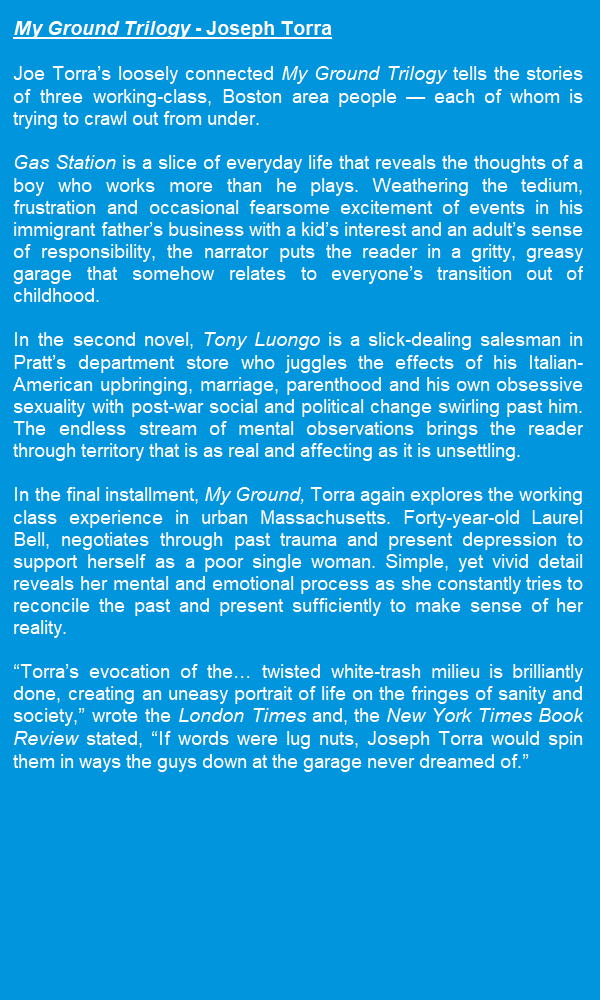 My Ground Trilogy - Joseph Torra

Joe Torra's loosely connected My Ground Trilogy tells the stories of three working-class, Boston area people — each of whom is trying to crawl out from under.

Gas Station is a slice of everyday life that reveals the thoughts of a boy who works more than he plays. Weathering the tedium, frustration and occasional fearsome excitement of events in his immigrant father's business with a kid's interest and an adult's sense of responsibility, the narrator puts the reader in a gritty, greasy garage that somehow relates to everyone's transition out of childhood.

In the second novel, Tony Luongo is a slick-dealing salesman in Pratt's department store who juggles the effects of his Italian-American upbringing, marriage, parenthood and his own obsessive sexuality with post-war social and political change swirling past him. The endless stream of mental observations brings the reader through territory that is as real and affecting as it is unsettling.

In the final installment, My Ground, Torra again explores the working class experience in urban Massachusetts. Forty-year-old Laurel Bell, negotiates through past trauma and present depression to support herself as a poor single woman. Simple, yet vivid detail reveals her mental and emotional process as she constantly tries to reconcile the past and present sufficiently to make sense of her reality.

"Torra's evocation of the… twisted white-trash milieu is brilliantly done, creating an uneasy portrait of life on the fringes of sanity and society," wrote the London Times and, the New York Times Book Review stated, "If words were lug nuts, Joseph Torra would spin them in ways the guys down at the garage never dreamed of."